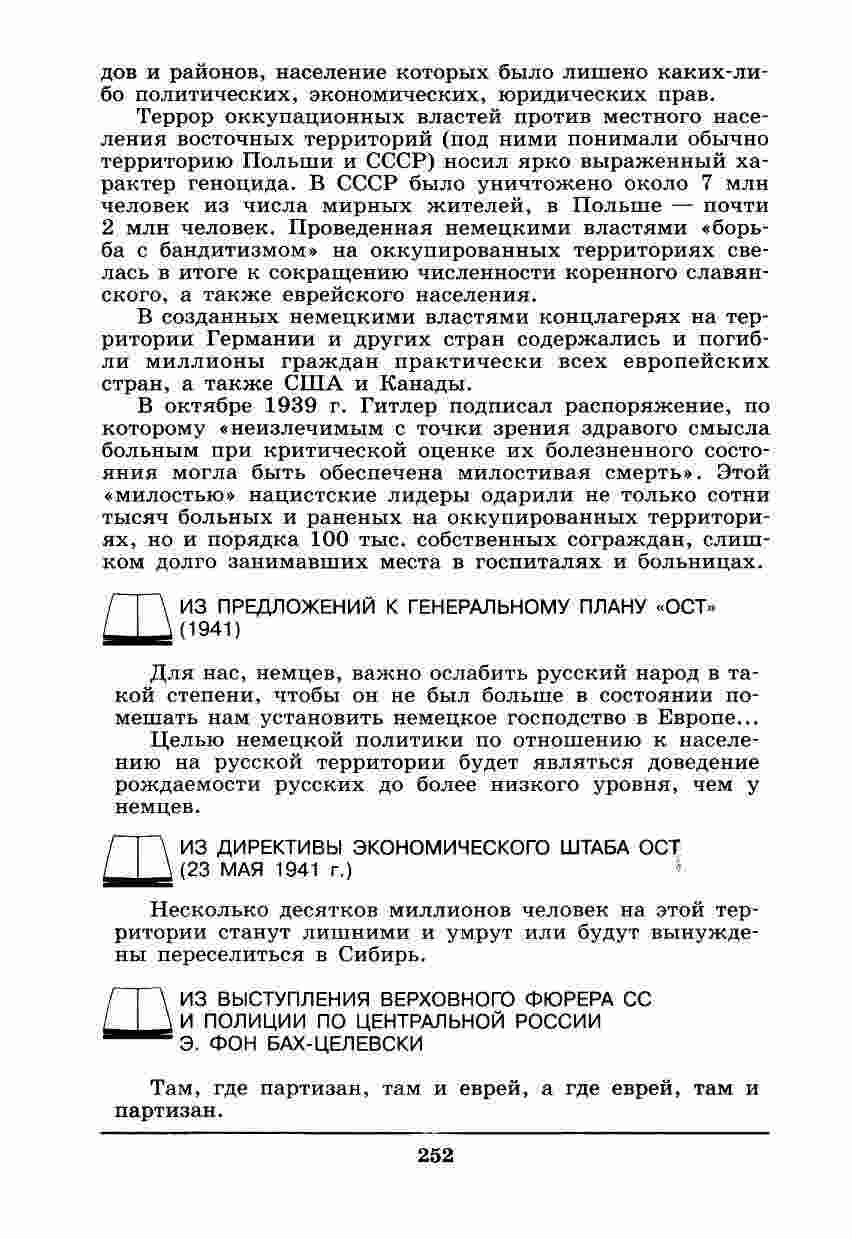 дов и районов, население которых было лишено каких-либо политических, экономических, юридических прав.

Террор оккупационных властей против местного населения восточных территорий (под ними понимали обычно территорию Польши и СССР) носил ярко выраженный характер геноцида. В СССР было уничтожено около 7 млн человек из числа мирных жителей, в Польше — почти 2 млн человек. Проведенная немецкими властями «борьба с бандитизмом» на оккупированных территориях свелась в итоге к сокращению численности коренного славянского, а также еврейского населения.

В созданных немецкими властями концлагерях на территории Германии и других стран содержались и погибли миллионы граждан практически всех европейских стран, а также США и Канады.

В октябре 1939 г. Гитлер подписал распоряжение, по которому «неизлечимым с точки зрения здравого смысла больным при критической оценке их болезненного состояния могла быть обеспечена милостивая смерть». Этой «милостью» нацистские лидеры одарили не только сотни тысяч больных и раненых на оккупированных территориях, но и порядка 100 тыс. собственных сограждан, слишком долго занимавших места в госпиталях и больницах.

ИЗ ПРЕДЛОЖЕНИЙ К ГЕНЕРАЛЬНОМУ ПЛАНУ «ОСТ» (1941)

Для нас, немцев, важно ослабить русский народ в такой степени, чтобы он не был больше в состоянии помешать нам установить немецкое господство в Европе...

Целью немецкой политики по отношению к населению на русской территории будет являться доведение рождаемости русских до более низкого уровня, чем у немцев.

ИЗ ДИРЕКТИВЫ ЭКОНОМИЧЕСКОГО ШТАБА ОСТ (23 МАЯ 1941 г.)

Несколько десятков миллионов человек на этой территории станут лишними и умрут или будут вынуждены переселиться в Сибирь.

ИЗ ВЫСТУПЛЕНИЯ ВЕРХОВНОГО ФЮРЕРА СС И ПОЛИЦИИ ПО ЦЕНТРАЛЬНОЙ РОССИИ Э. ФОН БАХ-ЦЕЛЕВСКИ

Там, где партизан, там и еврей, а где еврей, там и партизан.

252